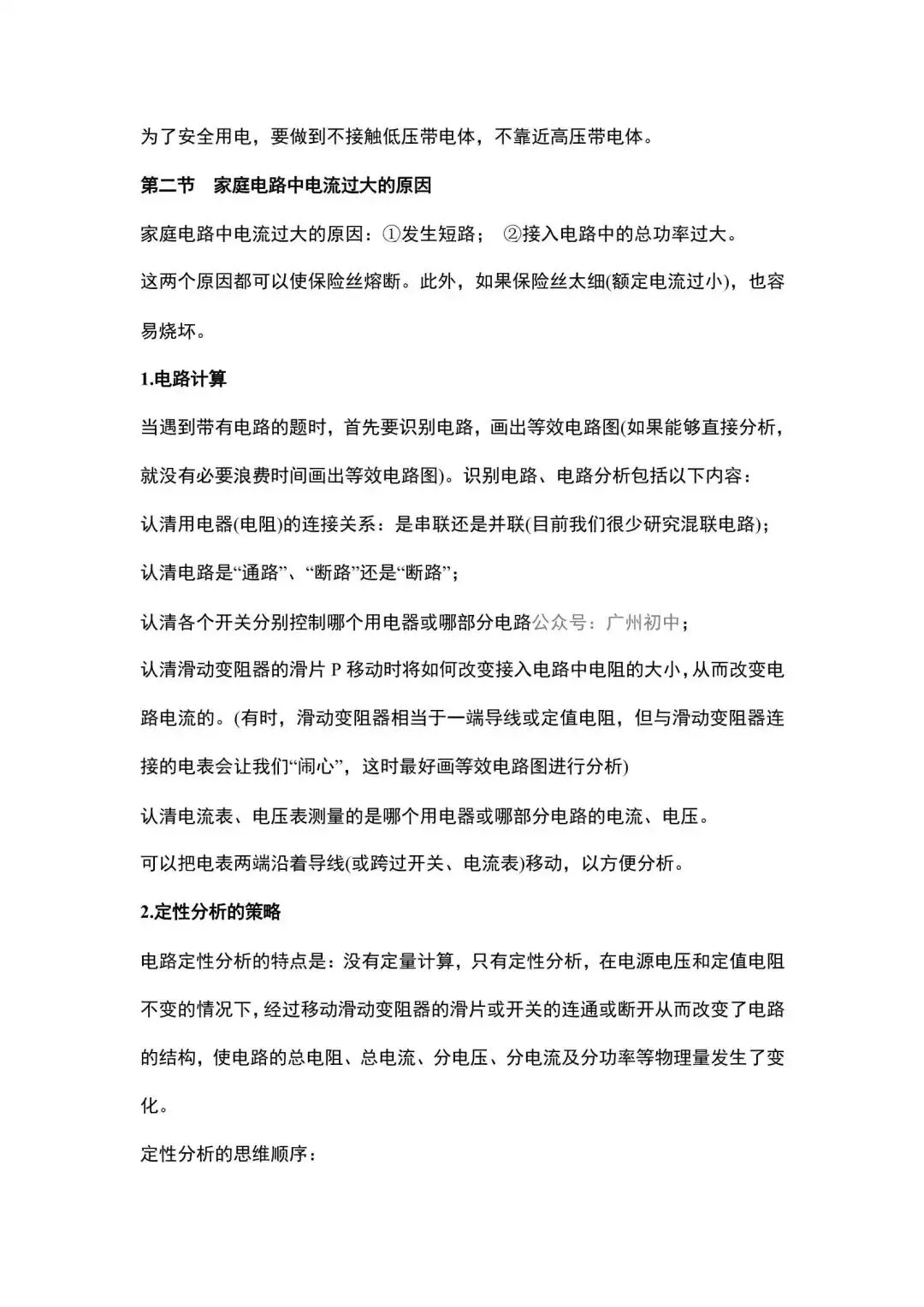 为了安全用电，要做到不接触低压带电体，不靠近高压带电体。

第二节　家庭电路中电流过大的原因

家庭电路中电流过大的原因：①发生短路；　②接入电路中的总功率过大。

这两个原因都可以使保险丝熔断。此外，如果保险丝太细(额定电流过小)，也容易烧坏。

1.电路计算

当遇到带有电路的题时，首先要识别电路，画出等效电路图(如果能够直接分析，就没有必要浪费时间画出等效电路图)。识别电路、电路分析包括以下内容：

认清用电器(电阻)的连接关系：是串联还是并联(目前我们很少研究混联电路)；

认清电路是“通路”、“断路”还是“断路”；

认清各个开关分别控制哪个用电器或哪部分电路公众号：广州初中；

认清滑动变阻器的滑片 P 移动时将如何改变接入电路中电阻的大小，从而改变电路电流的。(有时，滑动变阻器相当于一端导线或定值电阻，但与滑动变阻器连接的电表会让我们“闹心”，这时最好画等效电路图进行分析)

认清电流表、电压表测量的是哪个用电器或哪部分电路的电流、电压。

可以把电表两端沿着导线(或跨过开关、电流表)移动，以方便分析。

2.定性分析的策略

电路定性分析的特点是：没有定量计算，只有定性分析，在电源电压和定值电阻不变的情况下，经过移动滑动变阻器的滑片或开关的连通或断开从而改变了电路的结构，使电路的总电阻、总电流、分电压、分电流及分功率等物理量发生了变化。

定性分析的思维顺序：